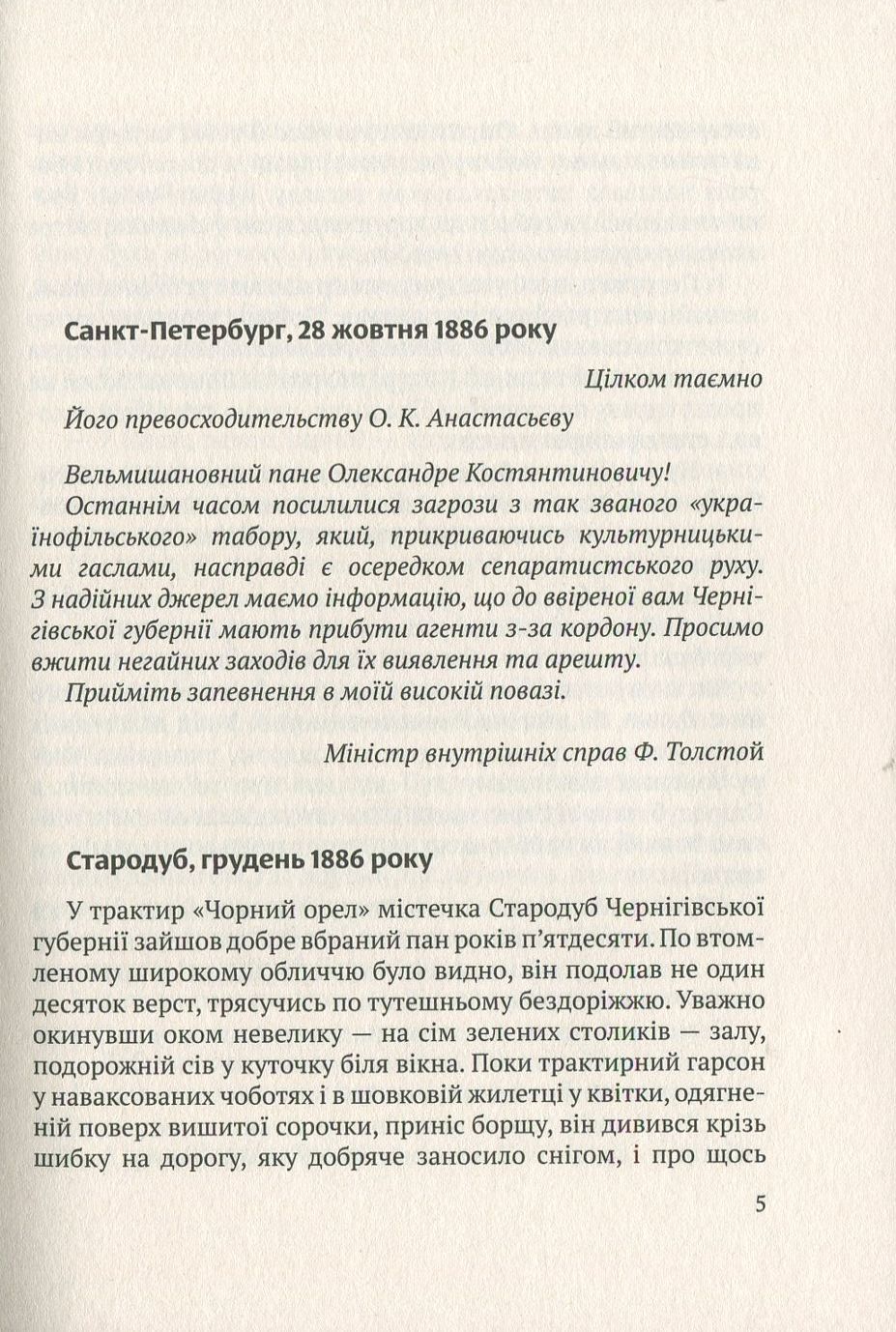 Санкт-Петербург, 28 жовтня 1886 року

Цілком таємно

Його превосходительству О. К. Анастасьєву

Вельмишановний пане Олександре Костянтиновичу!

Останнім часом посилилися загрози з так званого «українофільського» табору, який, прикриваючись культурницькими гаслами, насправді є осередком сепаратистського руху. З надійних джерел маємо інформацію, що до ввіреної вам Чернігівської губернії мають прибути агенти з-за кордону. Просимо вжити негайних заходів для їх виявлення та арешту.

Прийміть запевнення в моїй високій повазі.

Міністр внутрішніх справ Ф. Толстой

Стародуб, грудень 1886 року

У трактир «Чорний орел» містечка Стародуб Чернігівської губернії зайшов добре вбраний пан років п'ятдесяти. По втомленому широкому обличчю було видно, він подолав не один десяток верст, трясучись по тутешньому бездоріжжю. Уважно окинувши оком невелику — на сім зелених столиків — залу, подорожній сів у куточку біля вікна. Поки трактирний гарсон у наваксованих чоботях і в шовковій жилетці у квітки, одягненій поверх вишитої сорочки, приніс борщу, він дивився крізь шибку на дорогу, яку добряче заносило снігом, і про щось

5